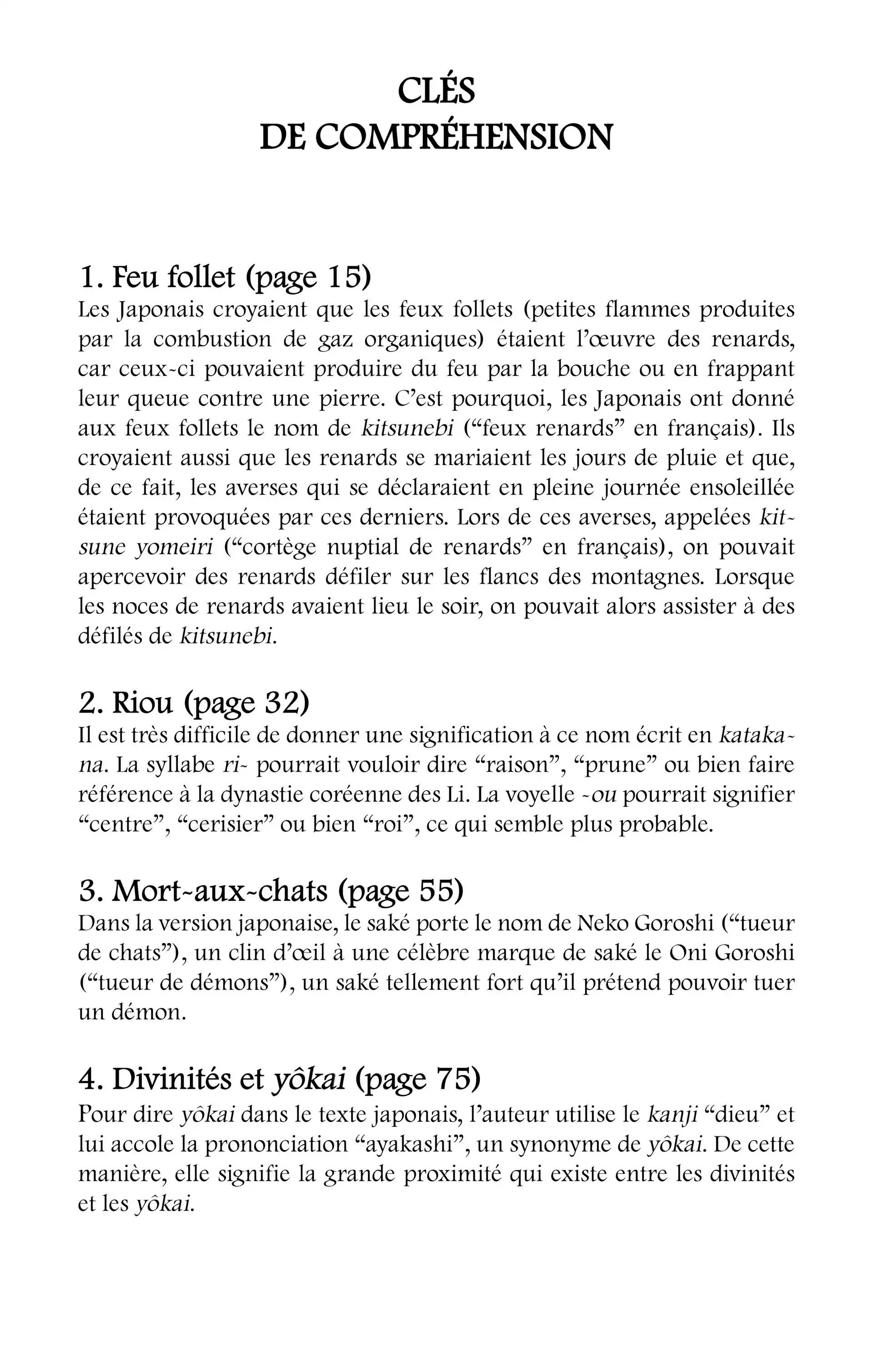 CLÉS
DE COMPRÉHENSION

1. Feu follet (page 15)
Les Japonais croyaient que les feux follets (petites flammes produites par la combustion de gaz organiques) étaient l'œuvre des renards, car ceux-ci pouvaient produire du feu par la bouche ou en frappant leur queue contre une pierre. C'est pourquoi, les Japonais ont donné aux feux follets le nom de kitsunebi ("feux renards" en français). Ils croyaient aussi que les renards se mariaient les jours de pluie et que, de ce fait, les averses qui se déclaraient en pleine journée ensoleillée étaient provoquées par ces derniers. Lors de ces averses, appelées kitsune yomeiri ("cortège nuptial de renards" en français), on pouvait apercevoir des renards défiler sur les flancs des montagnes. Lorsque les noces de renards avaient lieu le soir, on pouvait alors assister à des défilés de kitsunebi.

2. Riou (page 32)
Il est très difficile de donner une signification à ce nom écrit en katakana. La syllabe ri- pourrait vouloir dire "raison", "prune" ou bien faire référence à la dynastie coréenne des Li. La voyelle -ou pourrait signifier "centre", "cerisier" ou bien "roi", ce qui semble plus probable.

3. Mort-aux-chats (page 55)
Dans la version japonaise, le saké porte le nom de Neko Goroshi ("tueur de chats"), un clin d'œil à une célèbre marque de saké le Oni Goroshi ("tueur de démons"), un saké tellement fort qu'il prétend pouvoir tuer un démon.

4. Divinités et yôkai (page 75)
Pour dire yôkai dans le texte japonais, l'auteur utilise le kanji "dieu" et lui accole la prononciation "ayakashi", un synonyme de yôkai. De cette manière, elle signifie la grande proximité qui existe entre les divinités et les yôkai.